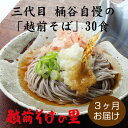 三代目 桶谷自慢の
「越前そば」30食

越前そばの里

3ヶ月
お届け